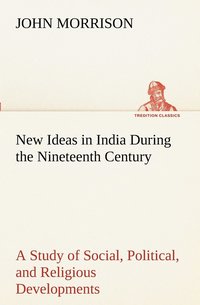 JOHN MORRISON

TREDITION CLASSICS

New Ideas in India During the Nineteenth Century

A Study of Social, Political, and Religious Developments